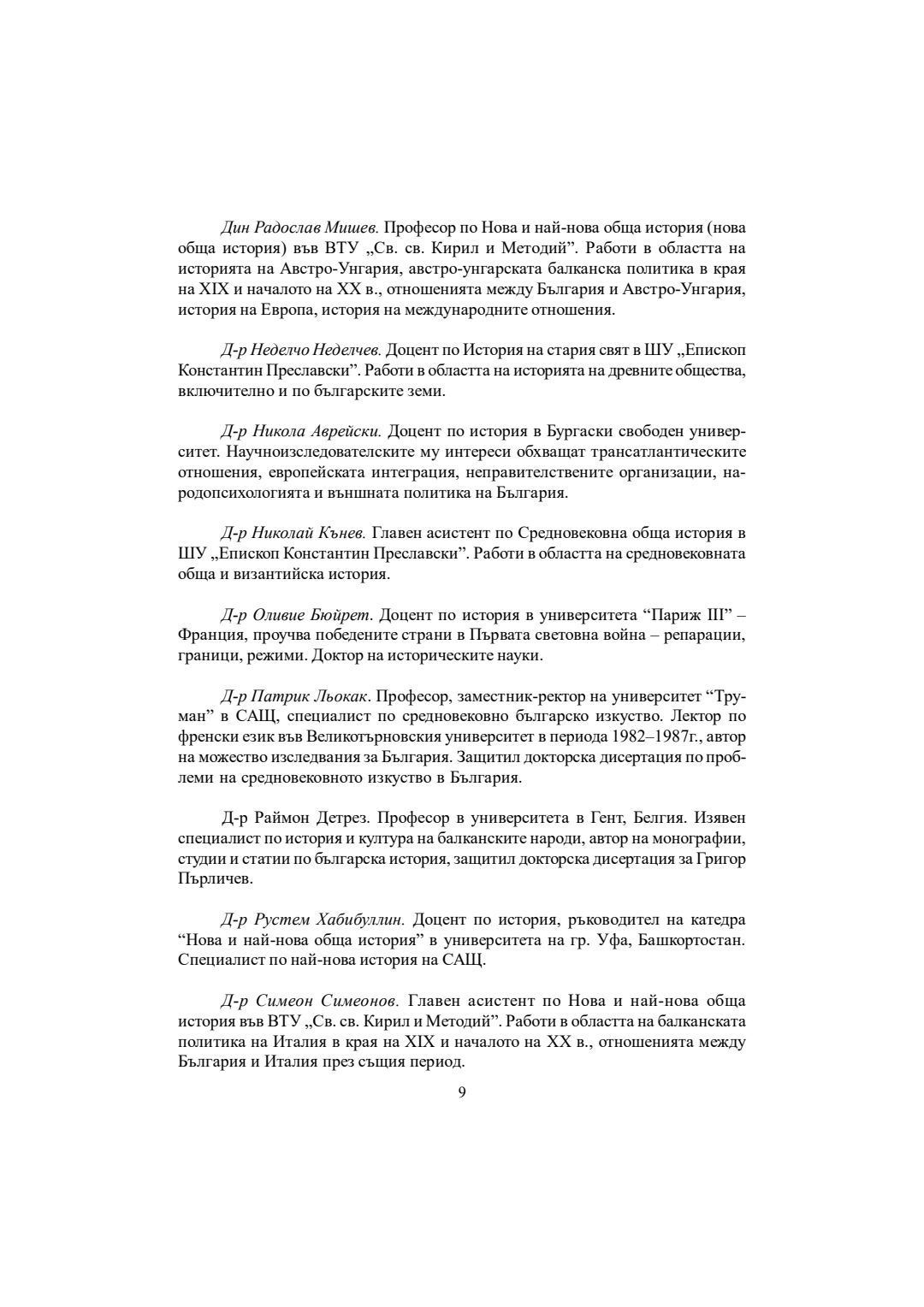 Дин Радослав Мишев. Професор по Нова и най-нова обща история (нова обща история) във ВТУ „Св. св. Кирил и Методий”. Работи в областта на историята на Австро-Унгария, австро-унгарската балканска политика в края на XIX и началото на XX в., отношенията между България и Австро-Унгария, история на Европа, история на международните отношения.

Д-р Неделчо Неделчев. Доцент по История на стария свят в ШУ „Епископ Константин Преславски”. Работи в областта на историята на древните общества, включително и по българските земи.

Д-р Никола Аврейски. Доцент по история в Бургаски свободен университет. Научноизследователските му интереси обхващат трансатлантическите отношения, европейската интеграция, неправителствените организации, народопсихологията и външната политика на България.

Д-р Николай Кънев. Главен асистент по Средновековна обща история в ШУ „Епископ Константин Преславски”. Работи в областта на средновековната обща и византийска история.

Д-р Оливие Бюйрет. Доцент по история в университета “Париж III” – Франция, проучва победените страни в Първата световна война – репарации, граници, режими. Доктор на историческите науки.

Д-р Патрик Льокак. Професор, заместник-ректор на университет “Труман” в САЩ, специалист по средновековно българско изкуство. Лектор по френски език във Великотърновския университет в периода 1982–1987г., автор на можество изследвания за България. Защитил докторска дисертация по проблеми на средновековното изкуство в България.

Д-р Раймон Детрез. Професор в университета в Гент, Белгия. Изявен специалист по история и култура на балканските народи, автор на монографии, студии и статии по българска история, защитил докторска дисертация за Григор Пърличев.

Д-р Рустем Хабибуллин. Доцент по история, ръководител на катедра “Нова и най-нова обща история” в университета на гр. Уфа, Башкортостан. Специалист по най-нова история на САЩ.

Д-р Симеон Симеонов. Главен асистент по Нова и най-нова обща история във ВТУ „Св. св. Кирил и Методий”. Работи в областта на балканската политика на Италия в края на XIX и началото на XX в., отношенията между България и Италия през същия период.

9